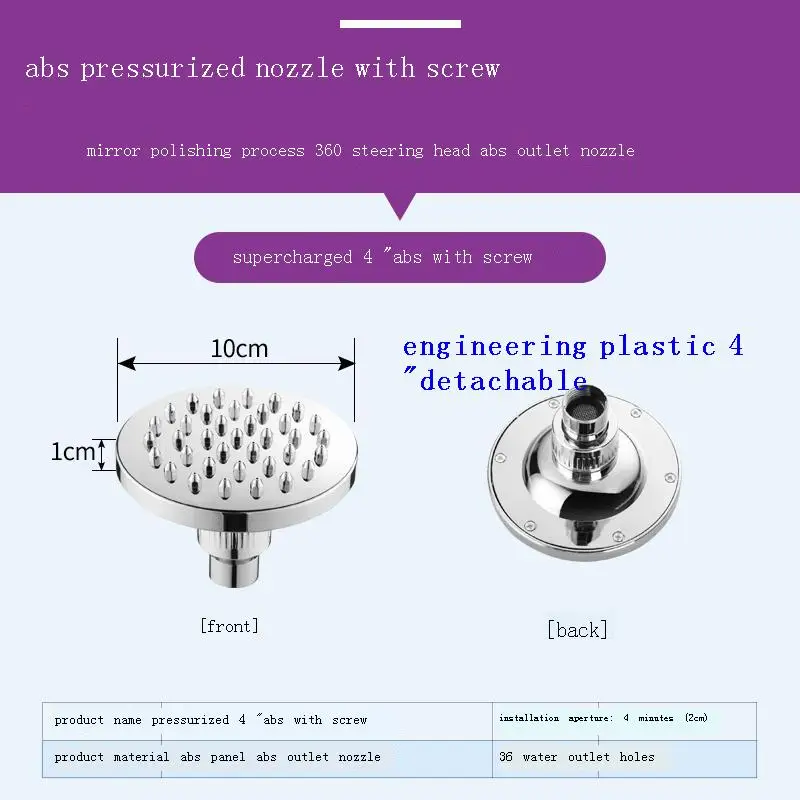 abs pressurized nozzle with screw

mirror polishing process 360 steering head abs outlet nozzle

supercharged 4 "abs with screw

10cm

1cm

engineering plastic 4 "detachable

[front]

[back]

| product name pressurized 4 "abs with screw | installation aperture: 4 minutes (2cm) |
|---|---|
| product material abs panel abs outlet nozzle | 36 water outlet holes |